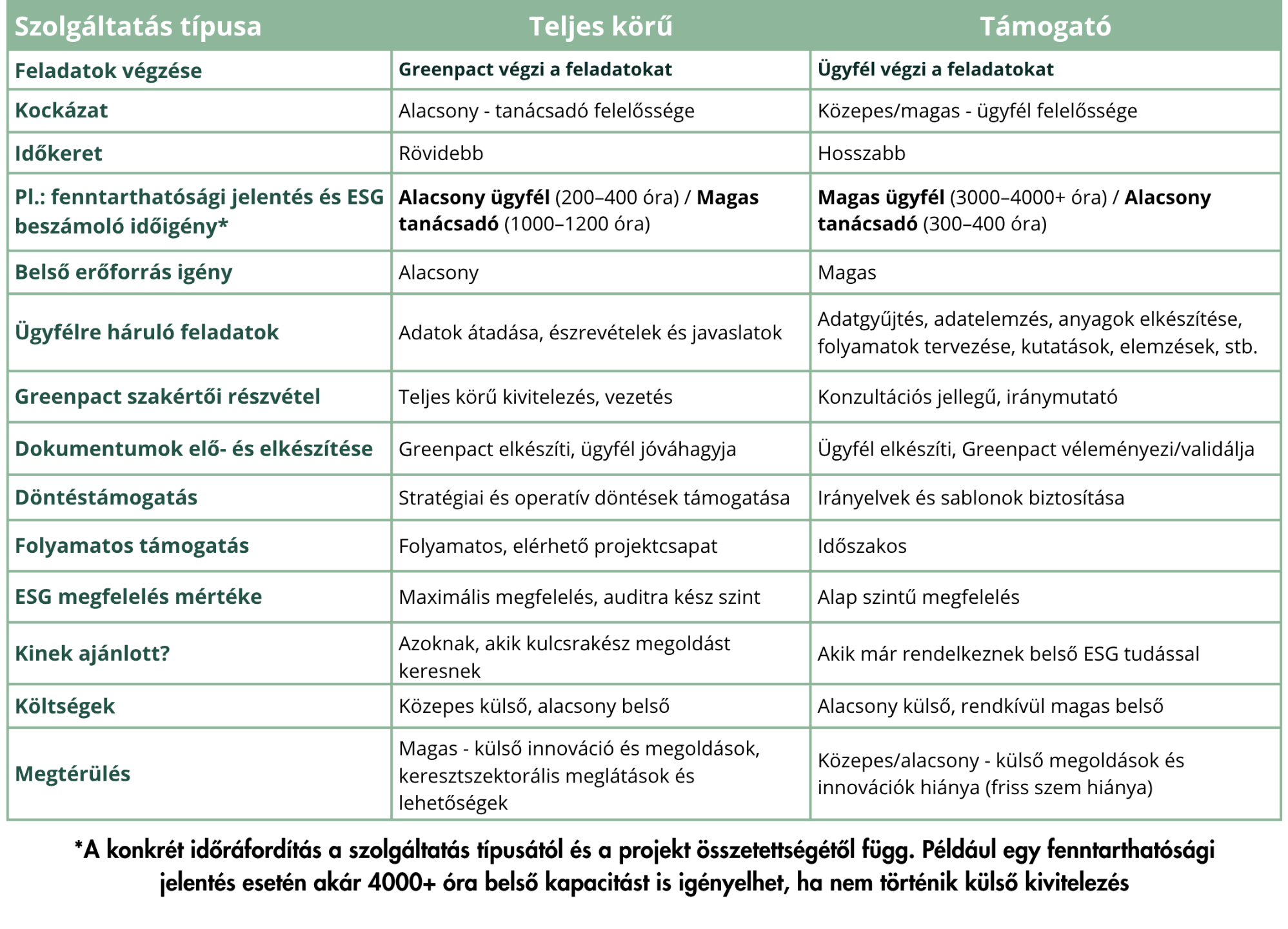 | Szolgáltatás típusa | Teljes körű | Támogató |
|---|---|---|
| Feladatok végzése | Greenpact végzi a feladatokat | Ügyfél végzi a feladatokat |
| Kockázat | Alacsony - tanácsadó felelőssége | Közepes/magas - ügyfél felelőssége |
| Időkeret | Rövidebb | Hosszabb |
| Pl.: fenntarthatósági jelentés és ESG beszámoló időigény* | Alacsony ügyfél (200–400 óra) / Magas tanácsadó (1000–1200 óra) | Magas ügyfél (3000–4000+ óra) / Alacsony tanácsadó (300–400 óra) |
| Belső erőforrás igény | Alacsony | Magas |
| Ügyfélre háruló feladatok | Adatok átadása, észrevételek és javaslatok | Adatgyűjtés, adatelemzés, anyagok elkészítése, folyamatok tervezése, kutatások, elemzések, stb. |
| Greenpact szakértői részvétel | Teljes körű kivitelezés, vezetés | Konzultációs jellegű, iránymutató |
| Dokumentumok elő- és elkészítése | Greenpact elkészíti, ügyfél jóváhagyja | Ügyfél elkészíti, Greenpact véleményezi/validálja |
| Döntéstámogatás | Stratégiai és operatív döntések támogatása | Irányelvek és sablonok biztosítása |
| Folyamatos támogatás | Folyamatos, elérhető projektcsapat | Időszakos |
| ESG megfelelés mértéke | Maximális megfelelés, auditra kész szint | Alap szintű megfelelés |
| Kinek ajánlott? | Azoknak, akik kulcsrakész megoldást keresnek | Akik már rendelkeznek belső ESG tudással |
| Költségek | Közepes külső, alacsony belső | Alacsony külső, rendkívül magas belső |
| Megtérülés | Magas - külső innováció és megoldások, keresztszektorális meglátások és lehetőségek | Közepes/alacsony - külső megoldások és innovációk hiánya (friss szem hiánya) |

*A konkrét időráfordítás a szolgáltatás típusától és a projekt összetettségétől függ. Például egy fenntarthatósági jelentés esetén akár 4000+ óra belső kapacitást is igényelhet, ha nem történik külső kivitelezés